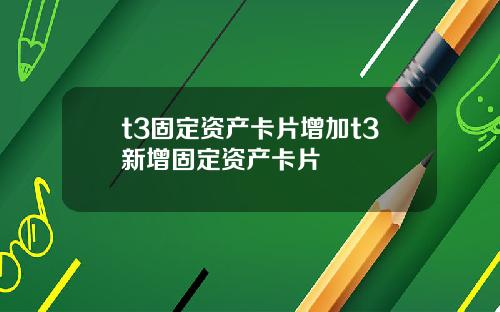 t3固定资产卡片增加t3新增固定资产卡片